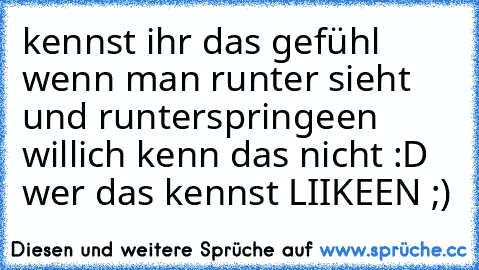 kennst ihr das gefühl wenn man runter sieht und runterspringeen willich kenn das nicht :D wer das kennst LIIKEEN ;)

Diesen und weitere Sprüche auf www.sprüche.cc